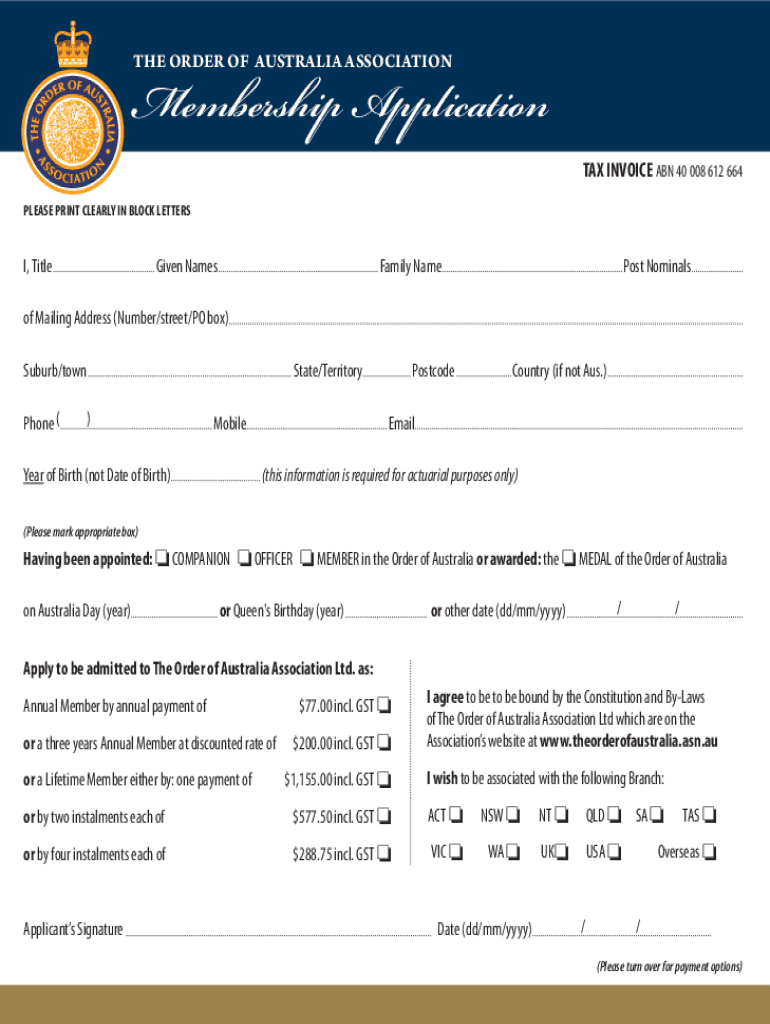 THE ORDER OF AUSTRALIA ASSOCIATION

THE ORDER OF AUSTRALIA ASSOCIATION

Membership Application

TAX INVOICE ABN 40 008 612 664

PLEASE PRINT CLEARLY IN BLOCK LETTERS

I, Title Given Names Family Name Post Nominals

of Mailing Address (Number/street/PO box)

Suburb/town State/Territory Postcode Country (if not Aus.)

Phone ( ) Mobile Email

Year of Birth (not Date of Birth) (this information is required for actuarial purposes only)

(Please mark appropriate box)

Having been appointed: ❑ COMPANION ❑ OFFICER ❑ MEMBER in the Order of Australia or awarded: the ❑ MEDAL of the Order of Australia

on Australia Day (year) or Queen's Birthday (year) or other date (dd/mm/yyyy) / /

Apply to be admitted to The Order of Australia Association Ltd. as:

Annual Member by annual payment of $77.00 incl. GST ❑

or a three years Annual Member at discounted rate of $200.00 incl. GST ❑

or a Lifetime Member either by: one payment of $1,155.00 incl. GST ❑

or by two instalments each of $577.50 incl. GST ❑

or by four instalments each of $288.75 incl. GST ❑

I agree to be to be bound by the Constitution and By-Laws of The Order of Australia Association Ltd which are on the Association's website at www.theorderofaustralia.asn.au

I wish to be associated with the following Branch:

ACT ❑ NSW ❑ NT ❑ QLD ❑ SA ❑ TAS ❑

VIC ❑ WA ❑ UK ❑ USA ❑ Overseas ❑

Applicant's Signature Date (dd/mm/yyyy) / /

(Please turn over for payment options)